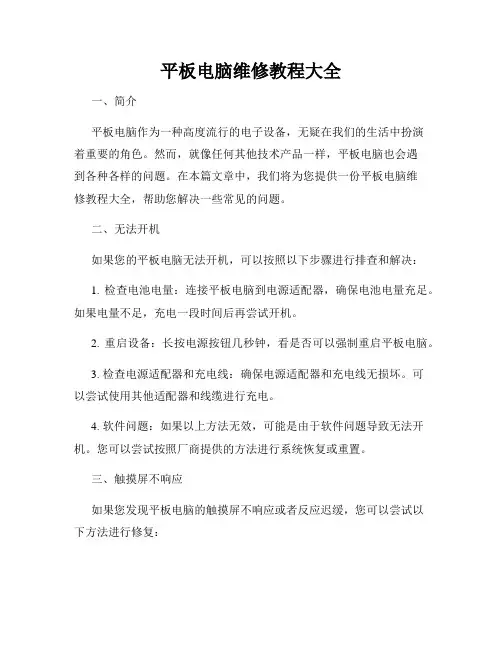 平板电脑维修教程大全

一、简介

平板电脑作为一种高度流行的电子设备，无疑在我们的生活中扮演着重要的角色。然而，就像任何其他技术产品一样，平板电脑也会遇到各种各样的问题。在本篇文章中，我们将为您提供一份平板电脑维修教程大全，帮助您解决一些常见的问题。

二、无法开机

如果您的平板电脑无法开机，可以按照以下步骤进行排查和解决：

1. 检查电池电量：连接平板电脑到电源适配器，确保电池电量充足。如果电量不足，充电一段时间后再尝试开机。

2. 重启设备：长按电源按钮几秒钟，看是否可以强制重启平板电脑。

3. 检查电源适配器和充电线：确保电源适配器和充电线无损坏。可以尝试使用其他适配器和线缆进行充电。

4. 软件问题：如果以上方法无效，可能是由于软件问题导致无法开机。您可以尝试按照厂商提供的方法进行系统恢复或重置。

三、触摸屏不响应

如果您发现平板电脑的触摸屏不响应或者反应迟缓，您可以尝试以下方法进行修复：